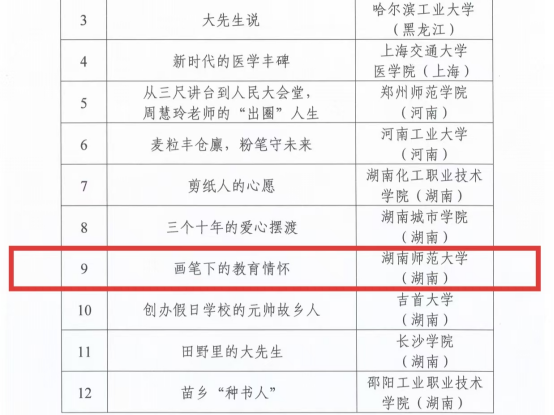 | 3 | 大先生说 | 哈尔滨工业大学（黑龙江） |
|---|---|---|
| 4 | 新时代的医学丰碑 | 上海交通大学医学院（上海） |
| 5 | 从三尺讲台到人民大会堂，周慧玲老师的“出圈”人生 | 郑州师范学院（河南） |
| 6 | 麦粒丰仓廪，粉笔守未来 | 河南工业大学（河南） |
| 7 | 剪纸人的心愿 | 湖南化工职业技术学院（湖南） |
| 8 | 三个十年的爱心摆渡 | 湖南城市学院（湖南） |
| 9 | 画笔下的教育情怀 | 湖南师范大学（湖南） |
| 10 | 创办假日学校的元帅故乡人 | 吉首大学（湖南） |
| 11 | 田野里的大先生 | 长沙学院（湖南） |
| 12 | 苗乡“种书人” | 邵阳工业职业技术学院（湖南） |